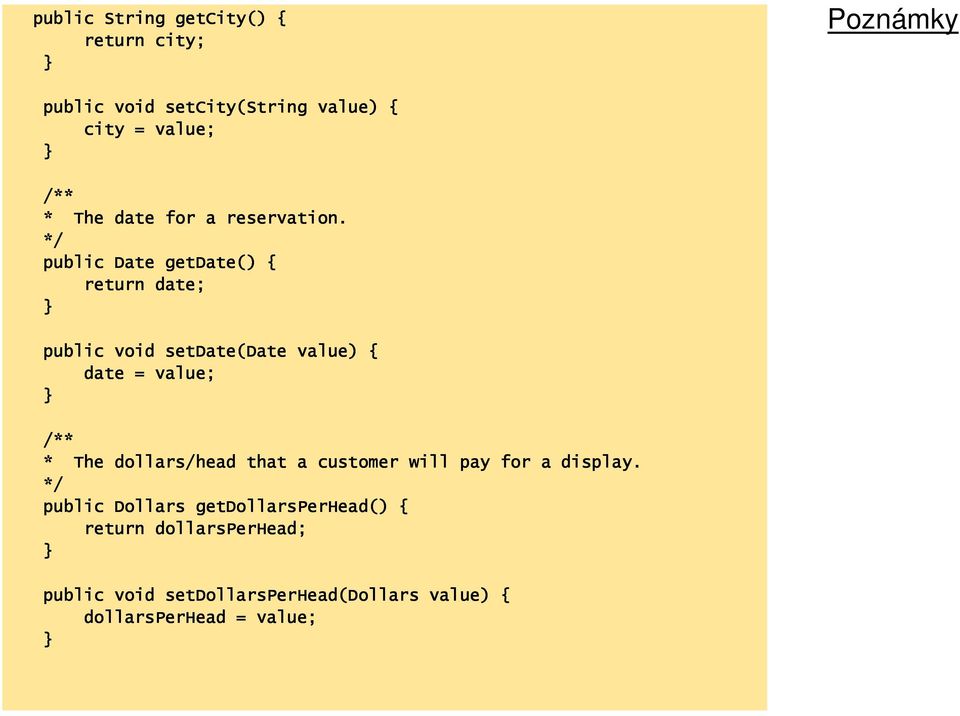 public String getCity() {
    return city;
}

public void setCity(String value) {
    city = value;
}

/**
*  The date for a reservation.
*/
public Date getDate() {
    return date;
}

public void setDate(Date value) {
    date = value;
}

/**
*  The dollars/head that a customer will pay for a display.
*/
public Dollars getDollarsPerHead() {
    return dollarsPerHead;
}

public void setDollarsPerHead(Dollars value) {
    dollarsPerHead = value;
}

Poznámky